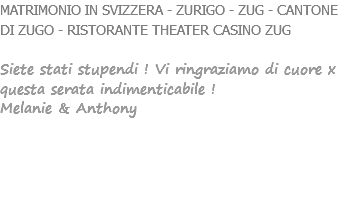 MATRIMONIO IN SVIZZERA - ZURIGO - ZUG - CANTONE DI ZUGO - RISTORANTE THEATER CASINO ZUG

Siete stati stupendi ! Vi ringraziamo di cuore x questa serata indimenticabile !
Melanie & Anthony